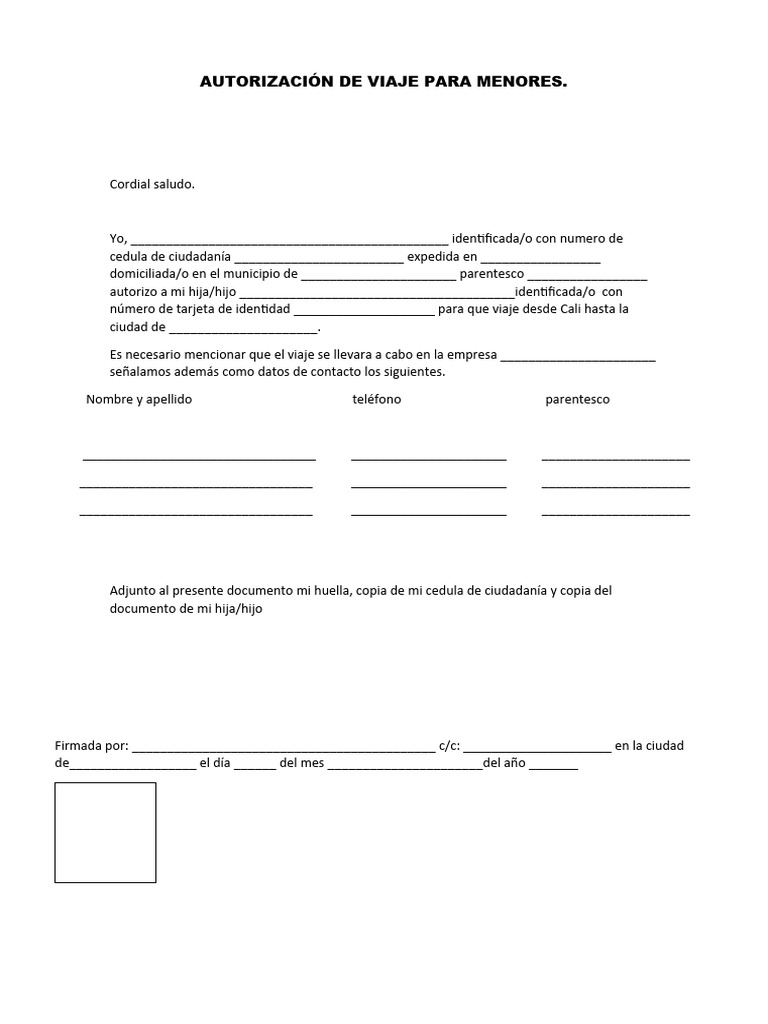 AUTORIZACIÓN DE VIAJE PARA MENORES.

Cordial saludo.

Yo, ____ identificada/o con numero de cedula de ciudadanía ____ expedida en ____ domiciliada/o en el municipio de ____ parentesco ____ autorizo a mi hija/hijo ____identificada/o con número de tarjeta de identidad ____ para que viaje desde Cali hasta la ciudad de ____.

Es necesario mencionar que el viaje se llevara a cabo en la empresa ____ señalamos además como datos de contacto los siguientes.

Nombre y apellido teléfono parentesco

____ ____ ____
____ ____ ____
____ ____ ____

Adjunto al presente documento mi huella, copia de mi cedula de ciudadanía y copia del documento de mi hija/hijo

Firmada por: ____ c/c: ____ en la ciudad de____ el día ____ del mes ____del año ____